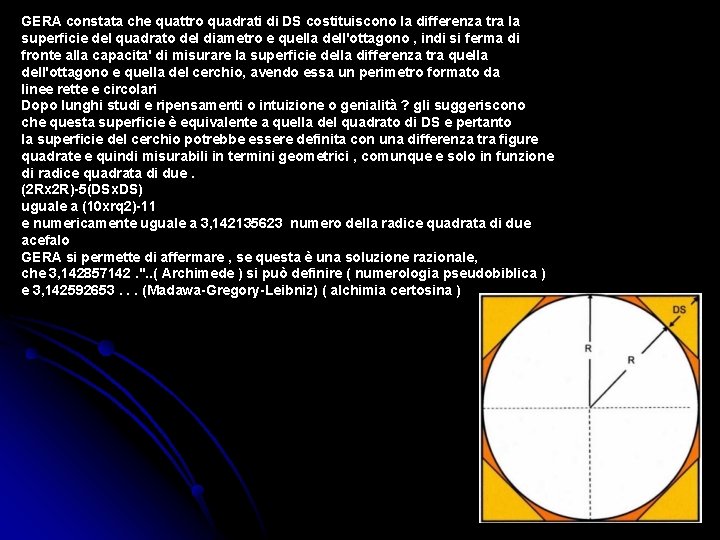 GERA constata che quattro quadrati di DS costituiscono la differenza tra la superficie del quadrato del diametro e quella dell'ottagono , indi si ferma di fronte alla capacita' di misurare la superficie della differenza tra quella dell'ottagono e quella del cerchio, avendo essa un perimetro formato da linee rette e circolari
Dopo lunghi studi e ripensamenti o intuizione o genialità ? gli suggeriscono che questa superficie è equivalente a quella del quadrato di DS e pertanto la superficie del cerchio potrebbe essere definita con una differenza tra figure quadrate e quindi misurabili in termini geometrici , comunque e solo in funzione di radice quadrata di due .
(2Rx2R)-5(DSxDS)
uguale a (10xrq2)-11
e numericamente uguale a 3,142135623 numero della radice quadrata di due acefalo
GERA si permette di affermare , se questa è una soluzione razionale, che 3,142857142 ."..( Archimede ) si può definire ( numerologia pseudobiblica ) e 3,142592653 . . . (Madawa-Gregory-Leibniz) ( alchimia certosina )

DS
R
R